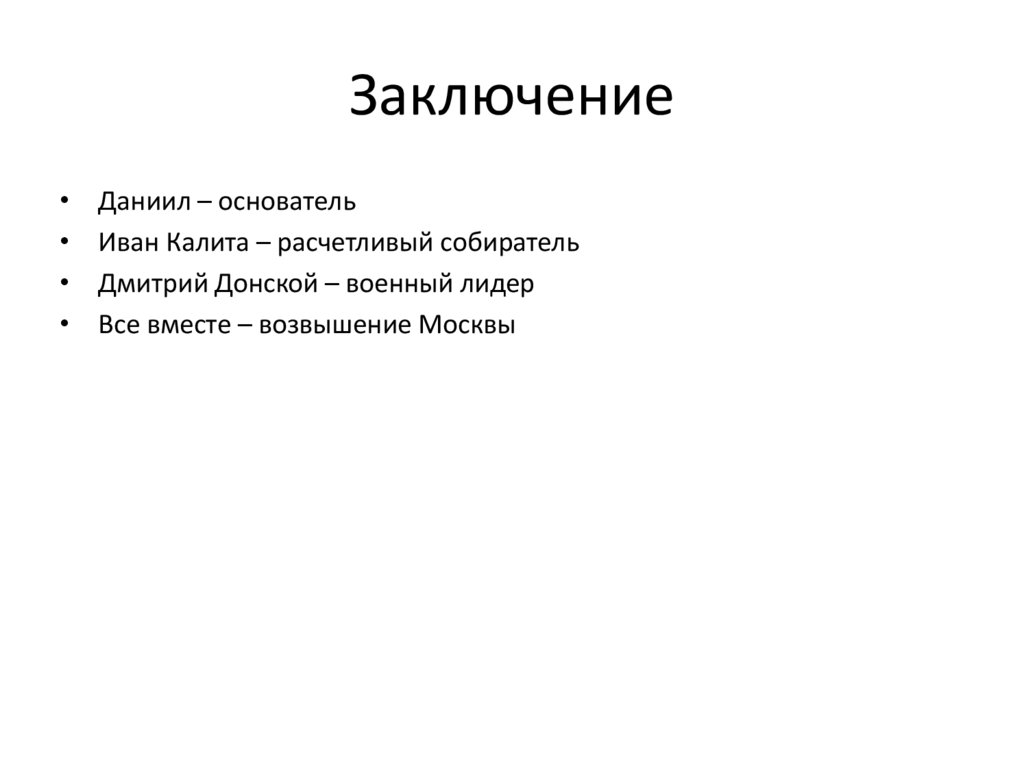 Заключение

• Даниил – основатель
• Иван Калита – расчетливый собиратель
• Дмитрий Донской – военный лидер
• Все вместе – возвышение Москвы